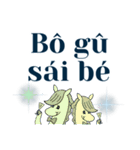 Bô gû
sái bé